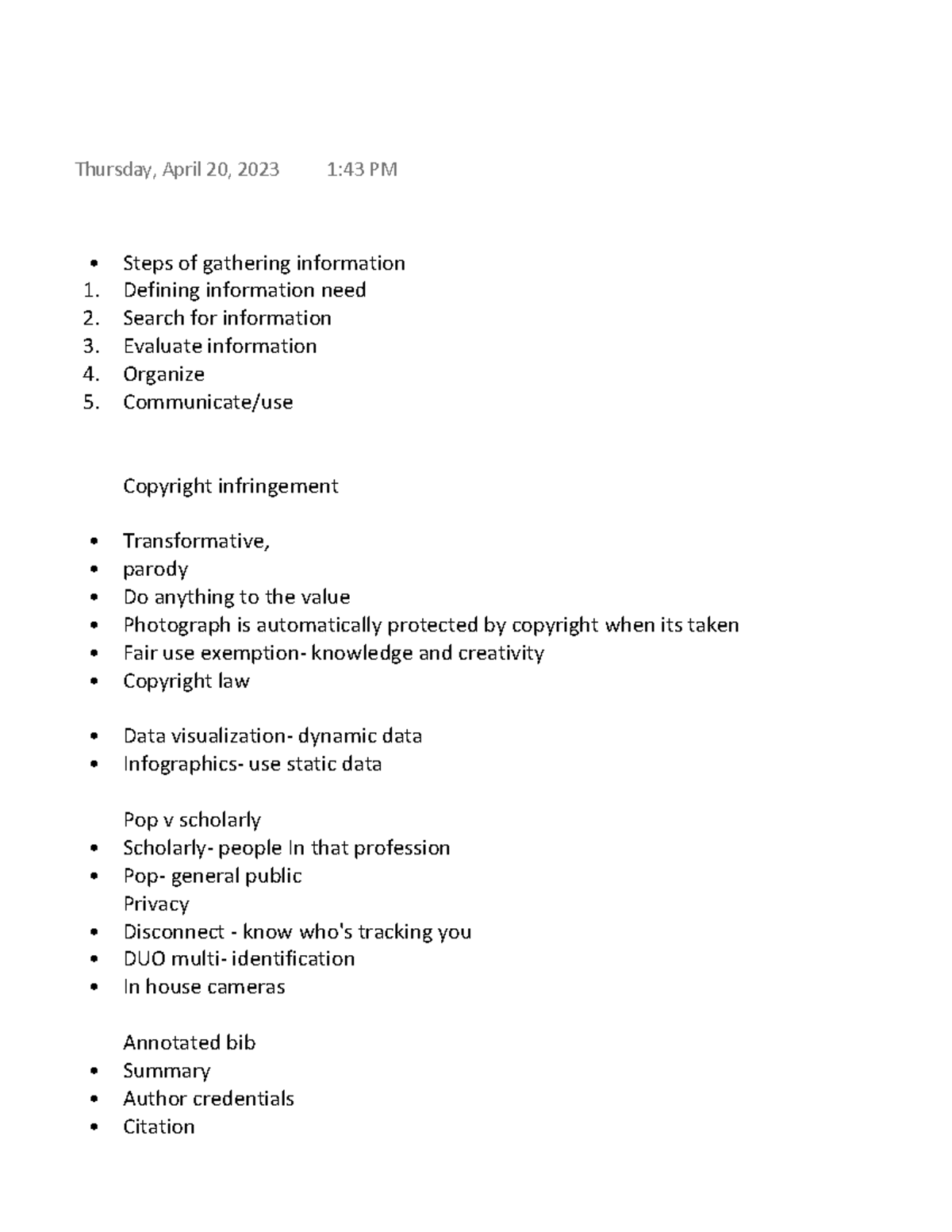 Thursday, April 20, 2023 1:43 PM

• Steps of gathering information
1. Defining information need
2. Search for information
3. Evaluate information
4. Organize
5. Communicate/use

Copyright infringement

• Transformative,
• parody
• Do anything to the value
• Photograph is automatically protected by copyright when its taken
• Fair use exemption- knowledge and creativity
• Copyright law

• Data visualization- dynamic data
• Infographics- use static data

Pop v scholarly
• Scholarly- people In that profession
• Pop- general public
Privacy
• Disconnect - know who's tracking you
• DUO multi- identification
• In house cameras

Annotated bib
• Summary
• Author credentials
• Citation